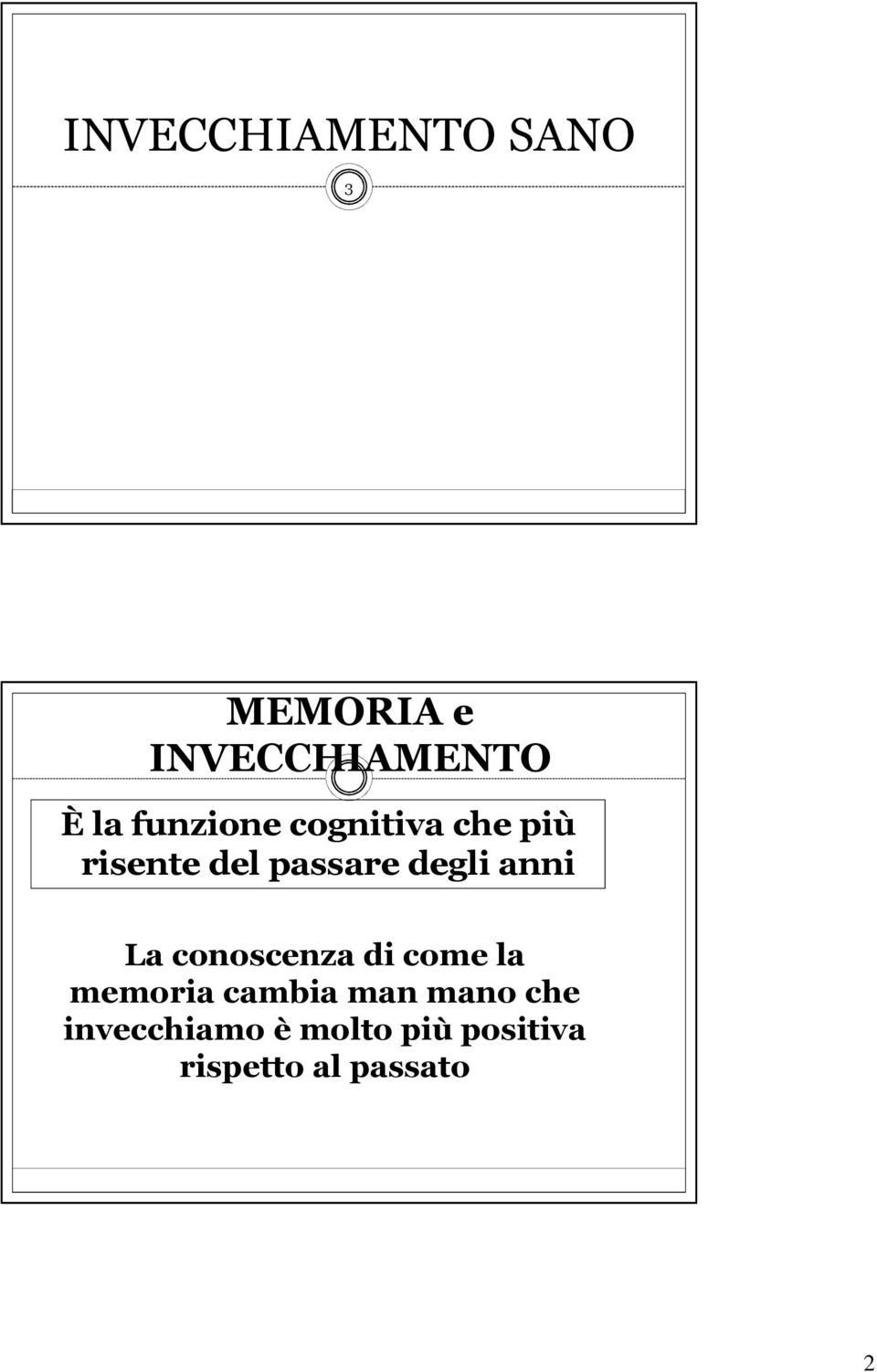 INVECCHIAMENTO SANO

3

MEMORIA e INVECCHIAMENTO

È la funzione cognitiva che più risente del passare degli anni

La conoscenza di come la memoria cambia man mano che invecchiamo è molto più positiva rispetto al passato

2